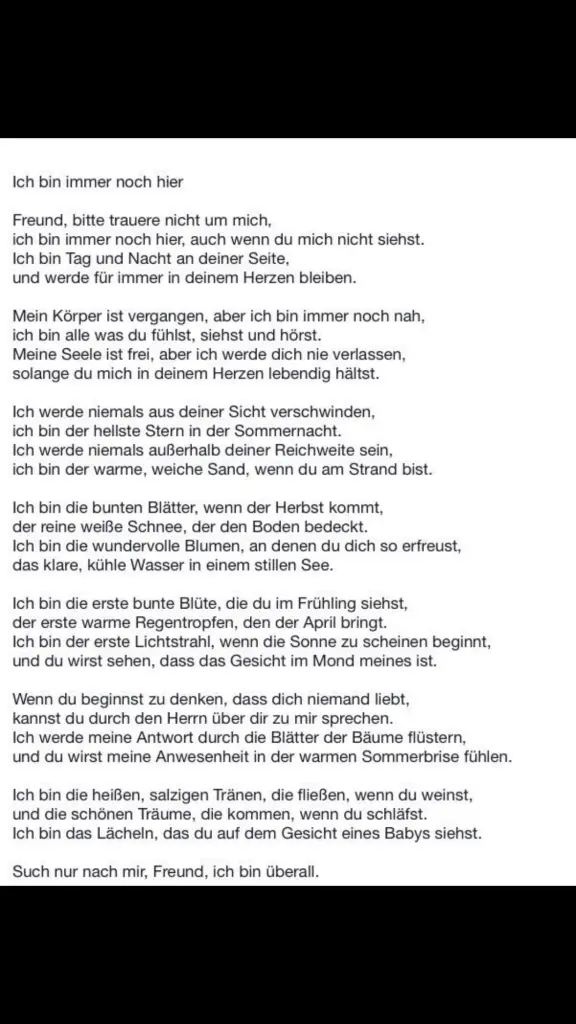 Ich bin immer noch hier

Freund, bitte trauere nicht um mich,
ich bin immer noch hier, auch wenn du mich nicht siehst.
Ich bin Tag und Nacht an deiner Seite,
und werde für immer in deinem Herzen bleiben.

Mein Körper ist vergangen, aber ich bin immer noch nah,
ich bin alle was du fühlst, siehst und hörst.
Meine Seele ist frei, aber ich werde dich nie verlassen,
solange du mich in deinem Herzen lebendig hältst.

Ich werde niemals aus deiner Sicht verschwinden,
ich bin der hellste Stern in der Sommernacht.
Ich werde niemals außerhalb deiner Reichweite sein,
ich bin der warme, weiche Sand, wenn du am Strand bist.

Ich bin die bunten Blätter, wenn der Herbst kommt,
der reine weiße Schnee, der den Boden bedeckt.
Ich bin die wundervolle Blumen, an denen du dich so erfreust,
das klare, kühle Wasser in einem stillen See.

Ich bin die erste bunte Blüte, die du im Frühling siehst,
der erste warme Regentropfen, den der April bringt.
Ich bin der erste Lichtstrahl, wenn die Sonne zu scheinen beginnt,
und du wirst sehen, dass das Gesicht im Mond meines ist.

Wenn du beginnst zu denken, dass dich niemand liebt,
kannst du durch den Herrn über dir zu mir sprechen.
Ich werde meine Antwort durch die Blätter der Bäume flüstern,
und du wirst meine Anwesenheit in der warmen Sommerbrise fühlen.

Ich bin die heißen, salzigen Tränen, die fließen, wenn du weinst,
und die schönen Träume, die kommen, wenn du schläfst.
Ich bin das Lächeln, das du auf dem Gesicht eines Babys siehst.

Such nur nach mir, Freund, ich bin überall.